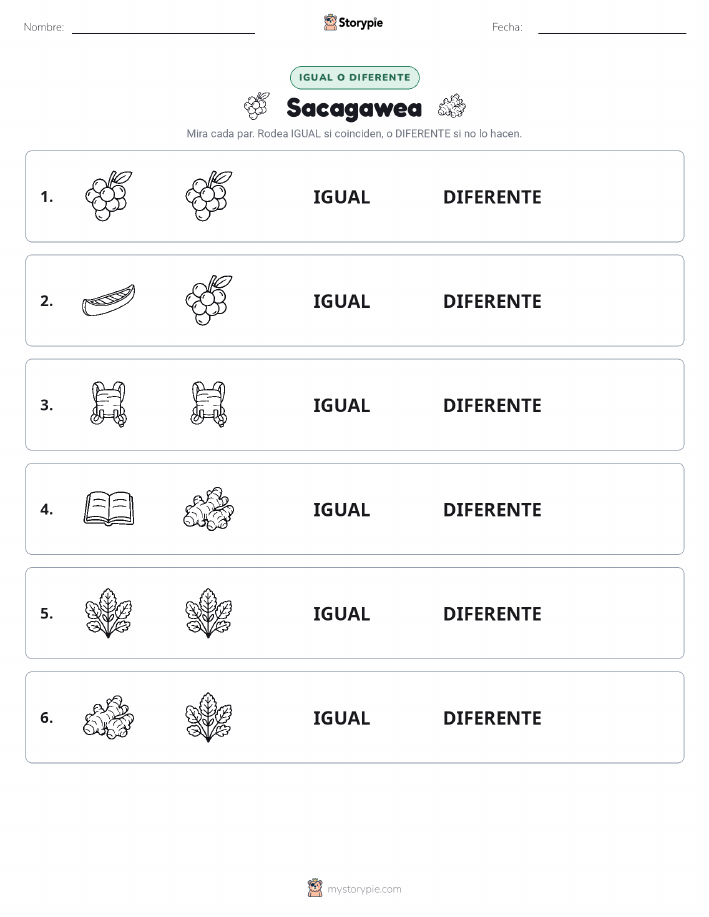 Nombre: Storypie Fecha:

IGUAL O DIFERENTE

Sacagawea

Mira cada par. Rodea IGUAL si coinciden, o DIFERENTE si no lo hacen.

1. IGUAL DIFERENTE

2. IGUAL DIFERENTE

3. IGUAL DIFERENTE

4. IGUAL DIFERENTE

5. IGUAL DIFERENTE

6. IGUAL DIFERENTE

mystorypie.com